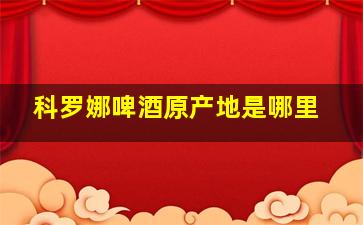 科罗娜啤酒原产地是哪里